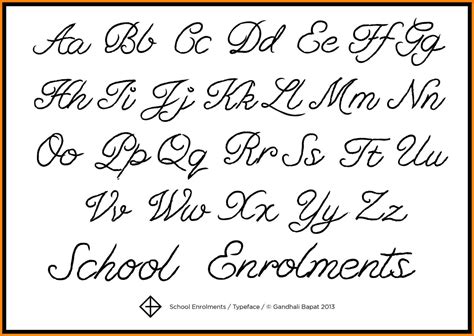 Aa Bb Cc Dd Ee Ff Gg
Hh Ii Jj Kk Ll Mm Nn
Oo Pp Qq Rr Ss Tt Uu
Vv Ww Xx Yy Zz
School Enrolments

School Enrolments / Typeface / © Gandhali Bapat 2013